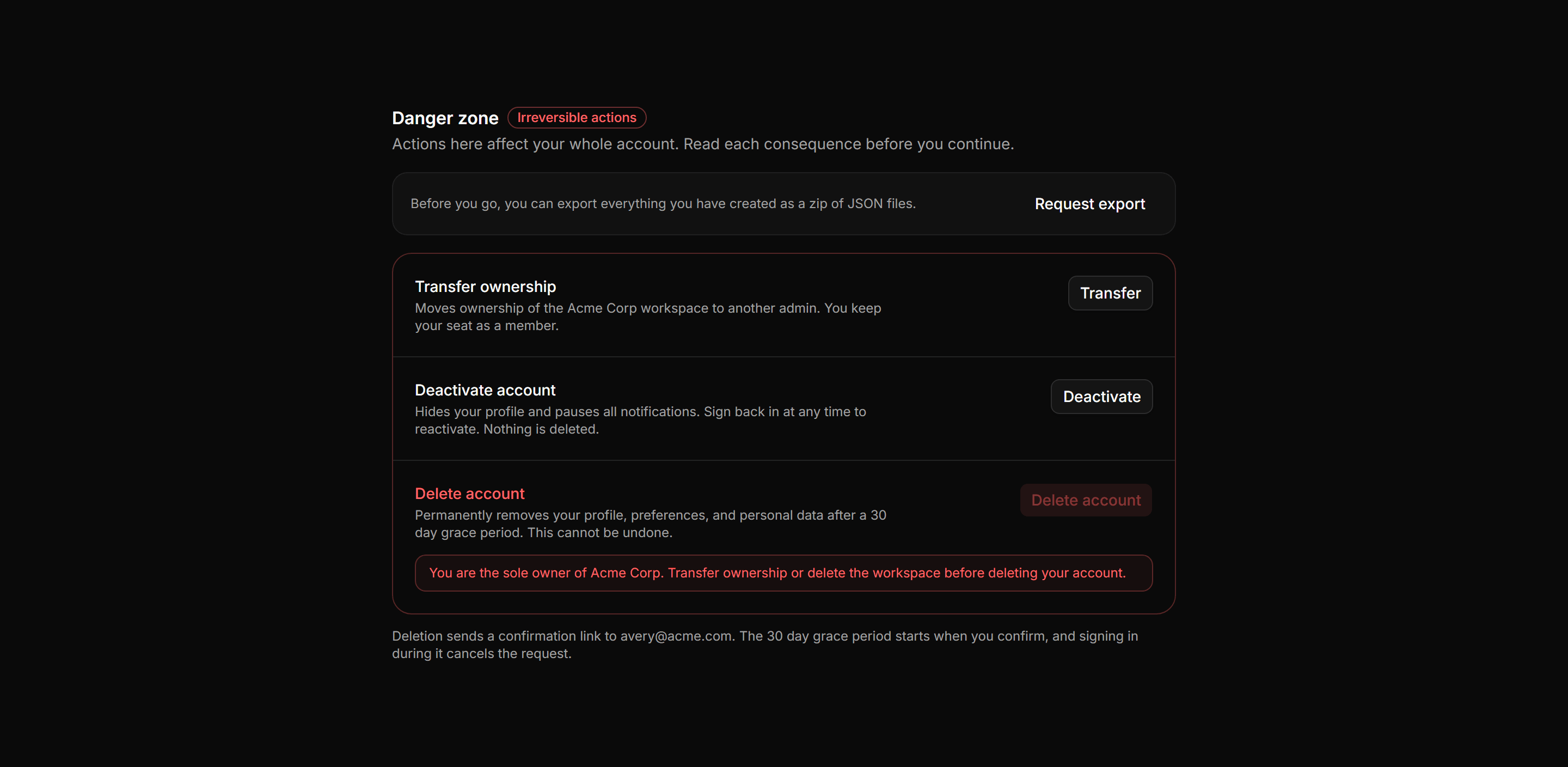 Danger zone Irreversible actions
Actions here affect your whole account. Read each consequence before you continue.

Before you go, you can export everything you have created as a zip of JSON files.
Request export

Transfer ownership
Moves ownership of the Acme Corp workspace to another admin. You keep your seat as a member.
Transfer

Deactivate account
Hides your profile and pauses all notifications. Sign back in at any time to reactivate. Nothing is deleted.
Deactivate

Delete account
Permanently removes your profile, preferences, and personal data after a 30 day grace period. This cannot be undone.
Delete account

You are the sole owner of Acme Corp. Transfer ownership or delete the workspace before deleting your account.

Deletion sends a confirmation link to avery@acme.com. The 30 day grace period starts when you confirm, and signing in during it cancels the request.